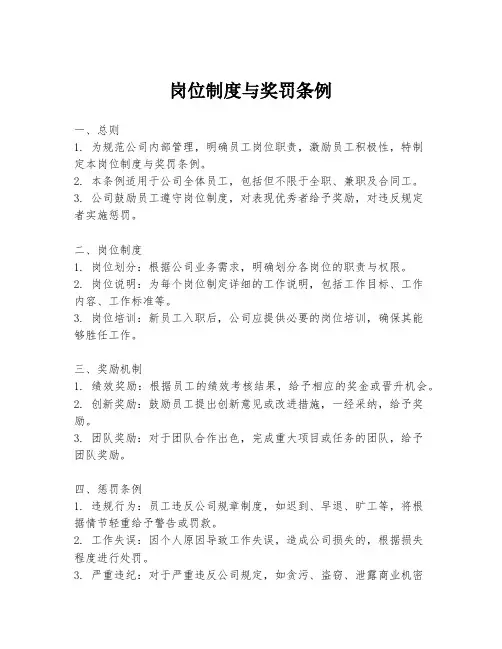 岗位制度与奖罚条例

一、总则
1. 为规范公司内部管理，明确员工岗位职责，激励员工积极性，特制定本岗位制度与奖罚条例。
2. 本条例适用于公司全体员工，包括但不限于全职、兼职及合同工。
3. 公司鼓励员工遵守岗位制度，对表现优秀者给予奖励，对违反规定者实施惩罚。

二、岗位制度
1. 岗位划分：根据公司业务需求，明确划分各岗位的职责与权限。
2. 岗位说明：为每个岗位制定详细的工作说明，包括工作目标、工作内容、工作标准等。
3. 岗位培训：新员工入职后，公司应提供必要的岗位培训，确保其能够胜任工作。

三、奖励机制
1. 绩效奖励：根据员工的绩效考核结果，给予相应的奖金或晋升机会。
2. 创新奖励：鼓励员工提出创新意见或改进措施，一经采纳，给予奖励。
3. 团队奖励：对于团队合作出色，完成重大项目或任务的团队，给予团队奖励。

四、惩罚条例
1. 违规行为：员工违反公司规章制度，如迟到、早退、旷工等，将根据情节轻重给予警告或罚款。
2. 工作失误：因个人原因导致工作失误，造成公司损失的，根据损失程度进行处罚。
3. 严重违纪：对于严重违反公司规定，如贪污、盗窃、泄露商业机密